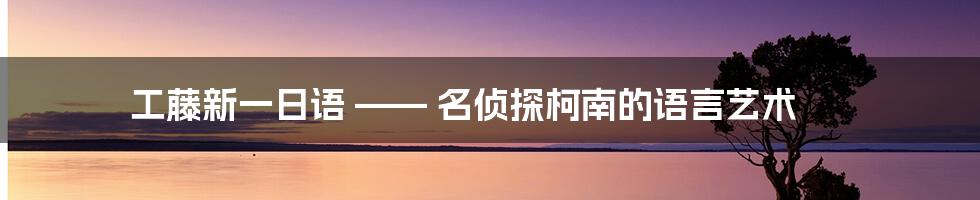 工藤新一日语 —— 名侦探柯南的语言艺术